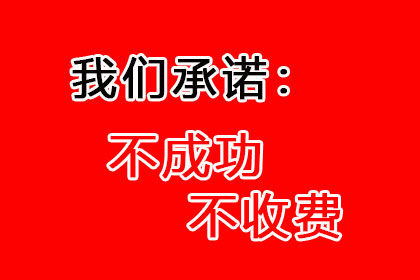 我们承诺：

不成功
不收费